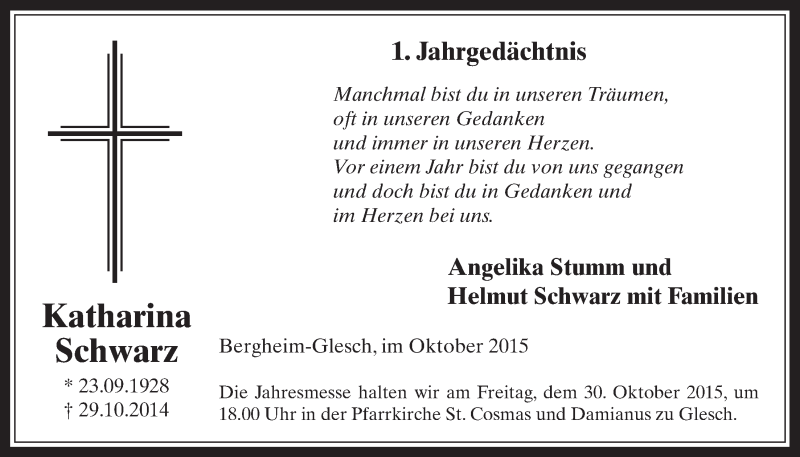 1. Jahrgedächtnis

Manchmal bist du in unseren Träumen,
oft in unseren Gedanken
und immer in unseren Herzen.
Vor einem Jahr bist du von uns gegangen
und doch bist du in Gedanken und
im Herzen bei uns.

Angelika Stumm und
Helmut Schwarz mit Familien

Katharina
Schwarz

* 23.09.1928
† 29.10.2014

Bergheim-Glesch, im Oktober 2015

Die Jahresmesse halten wir am Freitag, dem 30. Oktober 2015, um 18.00 Uhr in der Pfarrkirche St. Cosmas und Damianus zu Glesch.